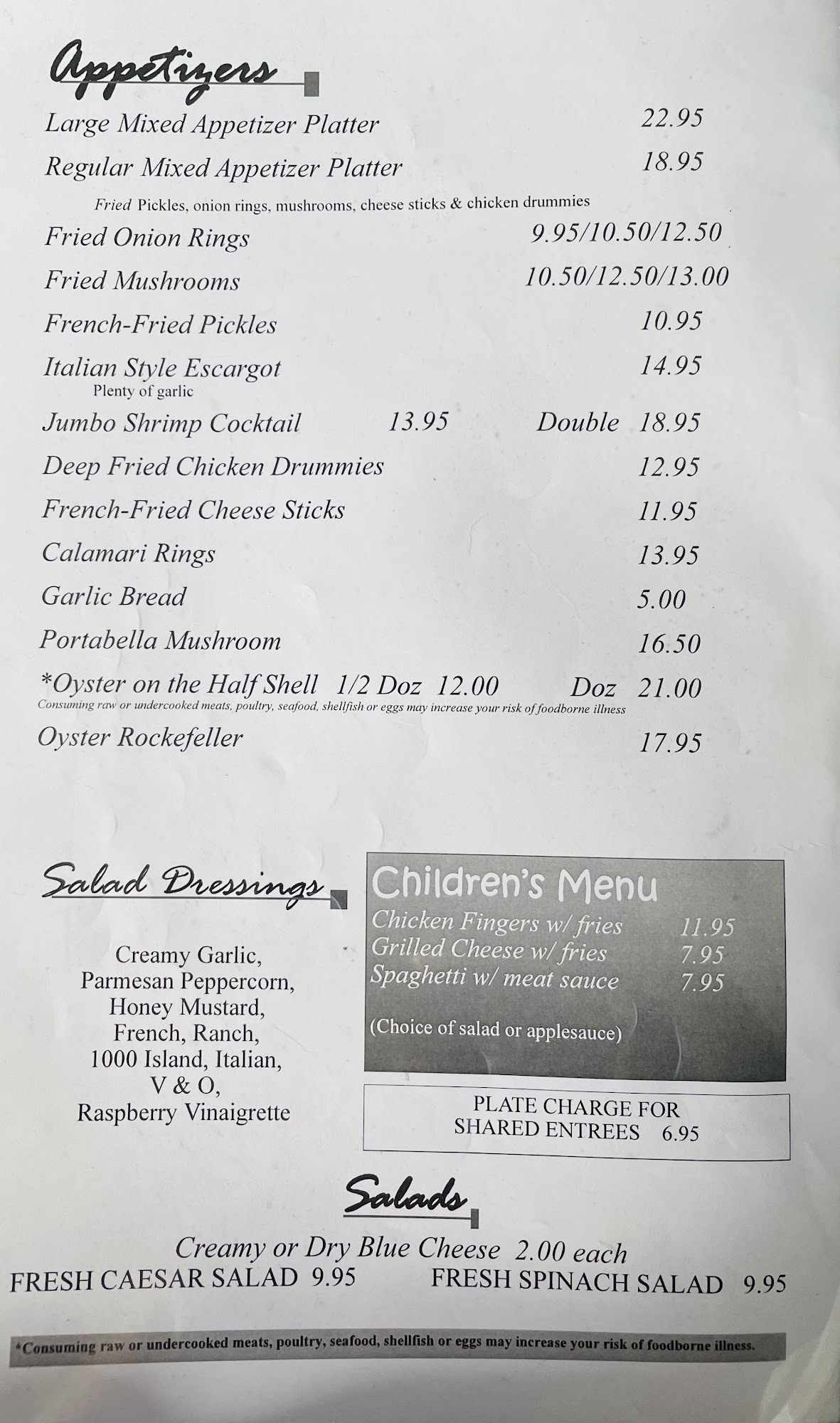 Appetizers

Large Mixed Appetizer Platter 22.95

Regular Mixed Appetizer Platter 18.95

Fried Pickles, onion rings, mushrooms, cheese sticks & chicken drummies

Fried Onion Rings 9.95/10.50/12.50

Fried Mushrooms 10.50/12.50/13.00

French-Fried Pickles 10.95

Italian Style Escargot 14.95
Plenty of garlic

Jumbo Shrimp Cocktail 13.95 Double 18.95

Deep Fried Chicken Drummies 12.95

French-Fried Cheese Sticks 11.95

Calamari Rings 13.95

Garlic Bread 5.00

Portabella Mushroom 16.50

*Oyster on the Half Shell 1/2 Doz 12.00 Doz 21.00
Consuming raw or undercooked meats, poultry, seafood, shellfish or eggs may increase your risk of foodborne illness

Oyster Rockefeller 17.95

Salad Dressings

Creamy Garlic, Parmesan Peppercorn, Honey Mustard, French, Ranch, 1000 Island, Italian, V & O, Raspberry Vinaigrette

Children's Menu
Chicken Fingers w/ fries 11.95
Grilled Cheese w/ fries 7.95
Spaghetti w/ meat sauce 7.95

(Choice of salad or applesauce)

PLATE CHARGE FOR SHARED ENTREES 6.95

Salads

Creamy or Dry Blue Cheese 2.00 each
FRESH CAESAR SALAD 9.95 FRESH SPINACH SALAD 9.95

*Consuming raw or undercooked meats, poultry, seafood, shellfish or eggs may increase your risk of foodborne illness.